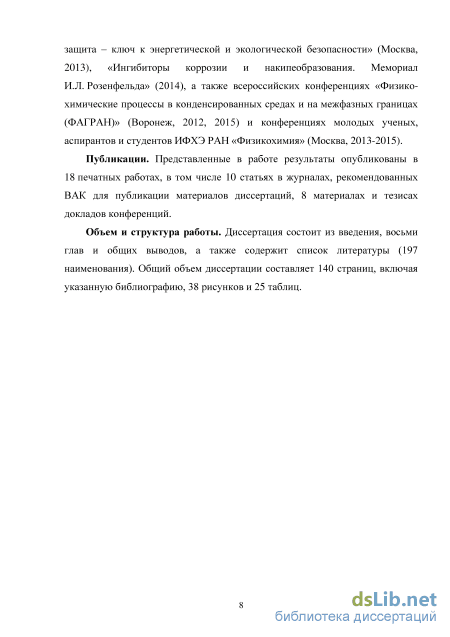 защита – ключ к энергетической и экологической безопасности» (Москва, 2013), «Ингибиторы коррозии и накипеобразования. Мемориал И.Л. Розенфельда» (2014), а также всероссийских конференциях «Физико-химические процессы в конденсированных средах и на межфазных границах (ФАГРАН)» (Воронеж, 2012, 2015) и конференциях молодых ученых, аспирантов и студентов ИФХЭ РАН «Физикохимия» (Москва, 2013-2015).

**Публикации.** Представленные в работе результаты опубликованы в 18 печатных работах, в том числе 10 статьях в журналах, рекомендованных ВАК для публикации материалов диссертаций, 8 материалах и тезисах докладов конференций.

**Объем и структура работы.** Диссертация состоит из введения, восьми глав и общих выводов, а также содержит список литературы (197 наименования). Общий объем диссертации составляет 140 страниц, включая указанную библиографию, 38 рисунков и 25 таблиц.

8

dsLib.net
библиотека диссертаций